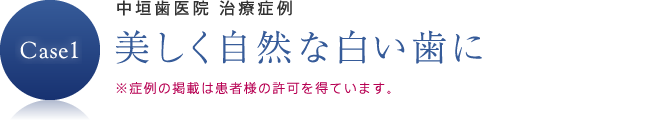 Case1

中垣歯医院 治療症例

美しく自然な白い歯に

※症例の掲載は患者様の許可を得ています。